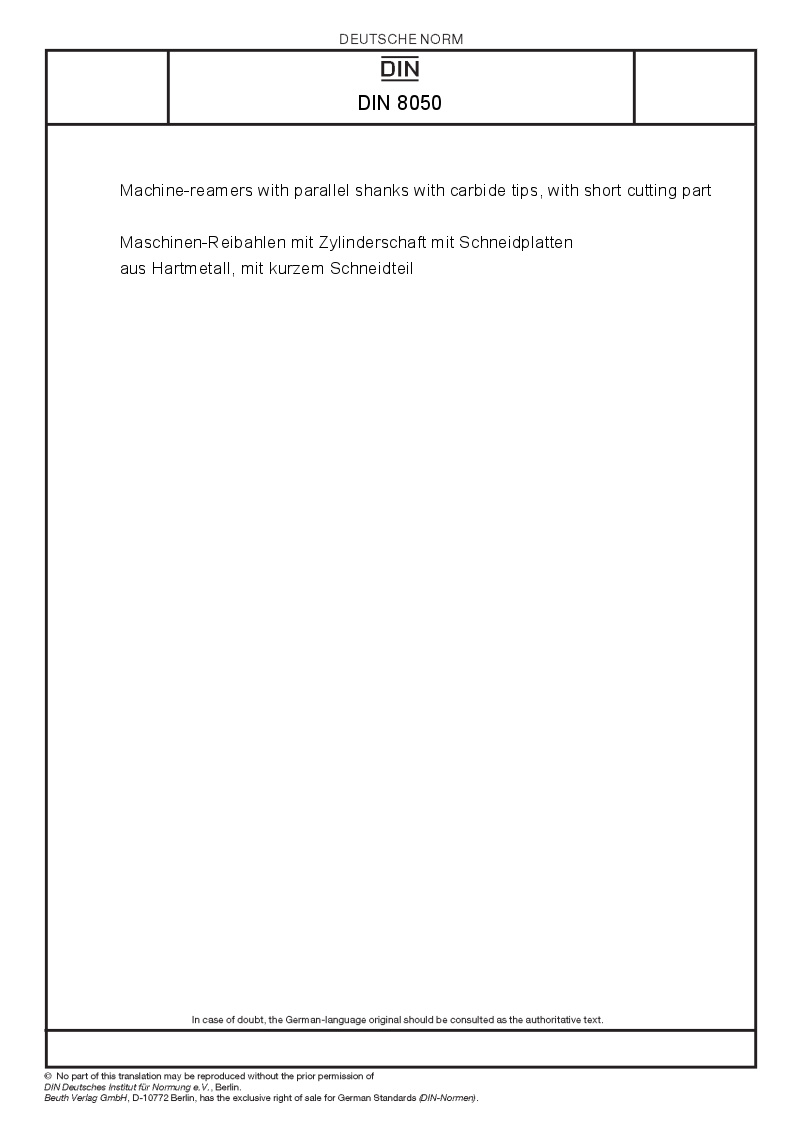 DEUTSCHE NORM

DIN

DIN 8050

Machine-reamers with parallel shanks with carbide tips, with short cutting part

Maschinen-Reibahlen mit Zylinderschaft mit Schneidplatten aus Hartmetall, mit kurzem Schneidteil

In case of doubt, the German-language original should be consulted as the authoritative text.

© No part of this translation may be reproduced without the prior permission of
DIN Deutsches Institut für Normung e.V., Berlin.
Beuth Verlag GmbH, D-10772 Berlin, has the exclusive right of sale for German Standards (DIN-Normen).